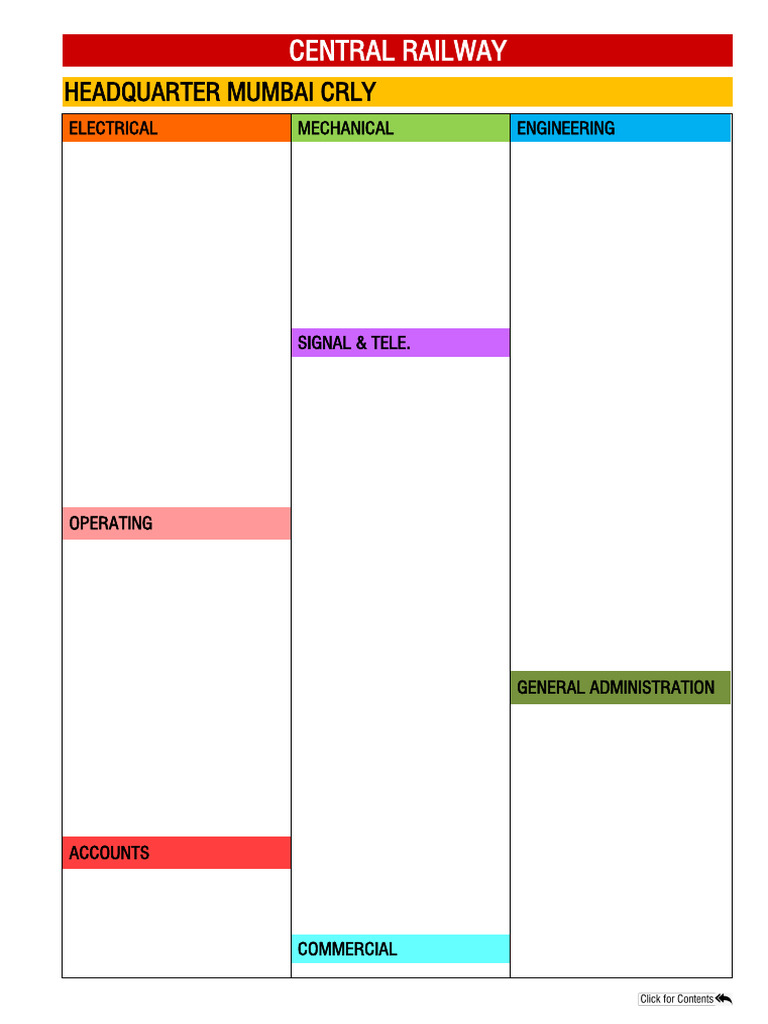 CENTRAL RAILWAY

HEADQUARTER MUMBAI CRLY

ELECTRICAL

OPERATING

ACCOUNTS

MECHANICAL

SIGNAL & TELE.

COMMERCIAL

ENGINEERING

GENERAL ADMINISTRATION

Click for Contents